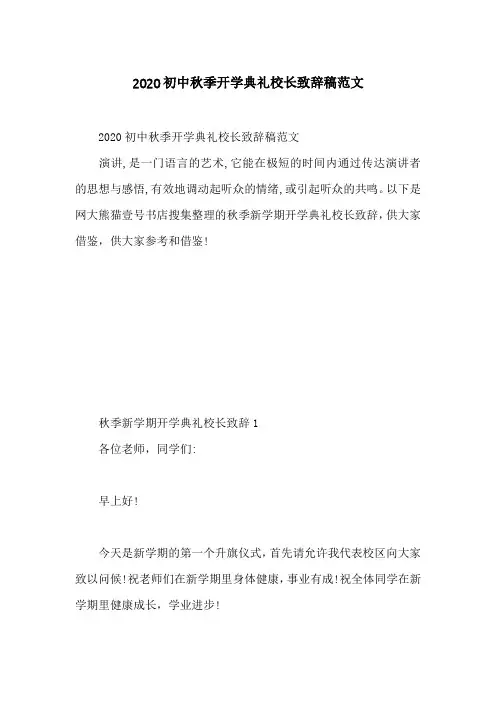 2020初中秋季开学典礼校长致辞稿范文

2020初中秋季开学典礼校长致辞稿范文

演讲,是一门语言的艺术,它能在极短的时间内通过传达演讲者的思想与感悟,有效地调动起听众的情绪,或引起听众的共鸣。以下是网大熊猫壹号书店搜集整理的秋季新学期开学典礼校长致辞,供大家借鉴,供大家参考和借鉴!

秋季新学期开学典礼校长致辞1

各位老师,同学们:

早上好!

今天是新学期的第一个升旗仪式,首先请允许我代表校区向大家致以问候!祝老师们在新学期里身体健康,事业有成!祝全体同学在新学期里健康成长,学业进步!